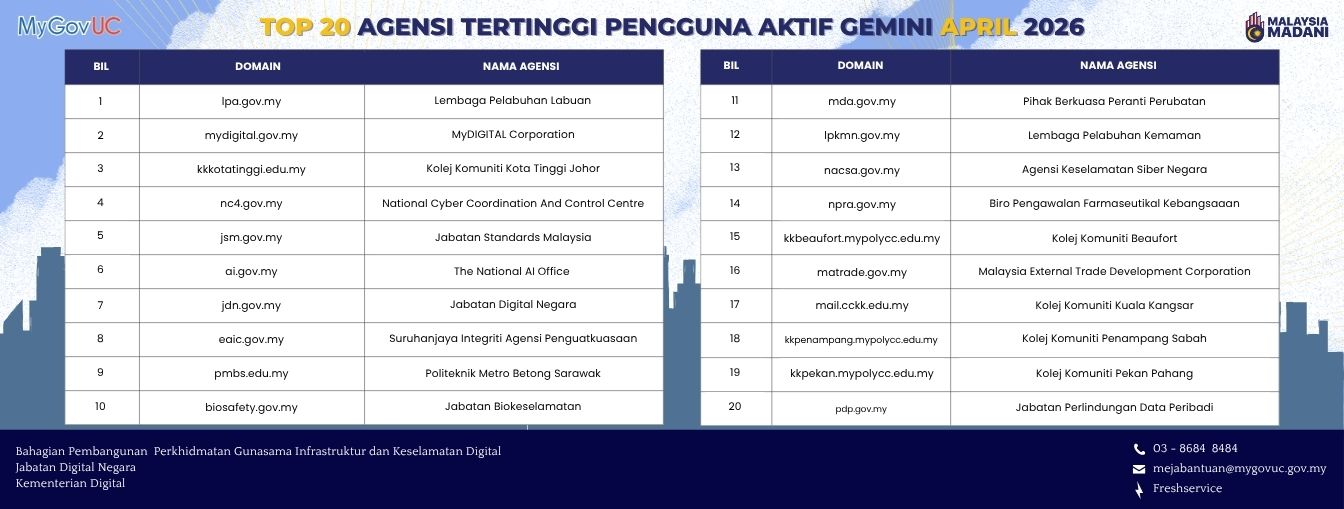 MyGovUC

TOP 20 AGENSI TERTINGGI PENGGUNA AKTIF GEMINI APRIL 2026

MALAYSIA MADANI

| BIL | DOMAIN | NAMA AGENSI |
|---|---|---|
| 1 | lpa.gov.my | Lembaga Pelabuhan Labuan |
| 2 | mydigital.gov.my | MyDIGITAL Corporation |
| 3 | kkkotatinggi.edu.my | Kolej Komuniti Kota Tinggi Johor |
| 4 | nc4.gov.my | National Cyber Coordination And Control Centre |
| 5 | jsm.gov.my | Jabatan Standards Malaysia |
| 6 | ai.gov.my | The National AI Office |
| 7 | jdn.gov.my | Jabatan Digital Negara |
| 8 | eaic.gov.my | Suruhanjaya Integriti Agensi Penguatkuasaan |
| 9 | pmbs.edu.my | Politeknik Metro Betong Sarawak |
| 10 | biosafety.gov.my | Jabatan Biokeselamatan |

| BIL | DOMAIN | NAMA AGENSI |
|---|---|---|
| 11 | mda.gov.my | Pihak Berkuasa Peranti Perubatan |
| 12 | lpkmn.gov.my | Lembaga Pelabuhan Kemaman |
| 13 | nacsa.gov.my | Agensi Keselamatan Siber Negara |
| 14 | npra.gov.my | Biro Pengawalan Farmaseutikal Kebangsaaan |
| 15 | kkbeaufort.mypolycc.edu.my | Kolej Komuniti Beaufort |
| 16 | matrade.gov.my | Malaysia External Trade Development Corporation |
| 17 | mail.cckk.edu.my | Kolej Komuniti Kuala Kangsar |
| 18 | kkpenampang.mypolycc.edu.my | Kolej Komuniti Penampang Sabah |
| 19 | kkpekan.mypolycc.edu.my | Kolej Komuniti Pekan Pahang |
| 20 | pdp.gov.my | Jabatan Perlindungan Data Peribadi |

Bahagian Pembangunan Perkhidmatan Gunasama Infrastruktur dan Keselamatan Digital
Jabatan Digital Negara
Kementerian Digital

03 - 8684 8484
mejabantuan@mygovuc.gov.my
Freshservice